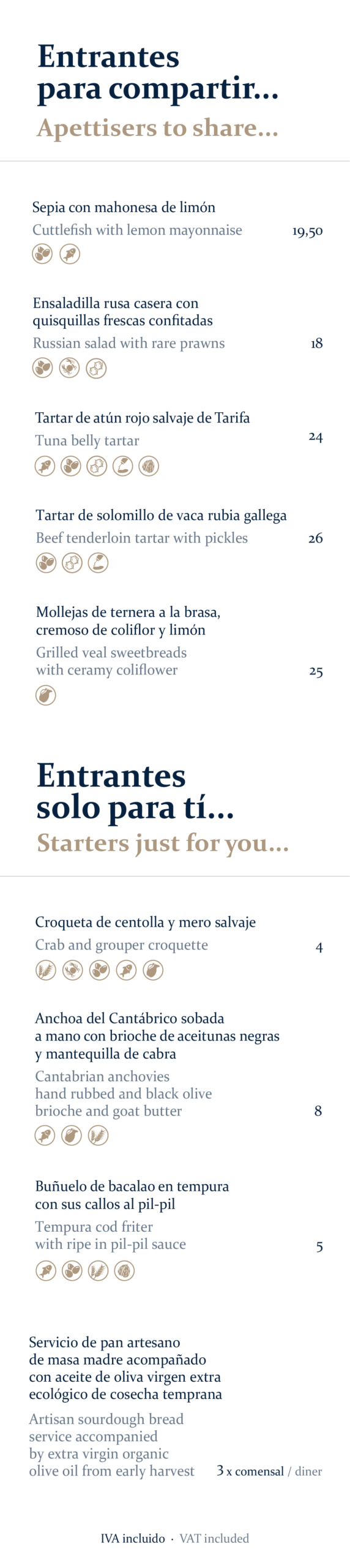 Entrantes
para compartir...
Apettisers to share...

Sepia con mahonesa de limón
Cuttlefish with lemon mayonnaise 19,50

Ensaladilla rusa casera con quisquillas frescas confitadas
Russian salad with rare prawns 18

Tartar de atún rojo salvaje de Tarifa
Tuna belly tartar 24

Tartar de solomillo de vaca rubia gallega
Beef tenderloin tartar with pickles 26

Mollejas de ternera a la brasa, cremoso de coliflor y limón
Grilled veal sweetbreads with ceramy coliflower 25

Entrantes
solo para tí...
Starters just for you...

Croqueta de centolla y mero salvaje
Crab and grouper croquette 4

Anchoa del Cantábrico sobada a mano con brioche de aceitunas negras y mantequilla de cabra
Cantabrian anchovies hand rubbed and black olive brioche and goat butter 8

Buñuelo de bacalao en tempura con sus callos al pil-pil
Tempura cod friter with ripe in pil-pil sauce 5

Servicio de pan artesano de masa madre acompañado con aceite de oliva virgen extra ecológico de cosecha temprana
Artisan sourdough bread service accompanied by extra virgin organic olive oil from early harvest 3 x comensal / diner

IVA incluido · VAT included